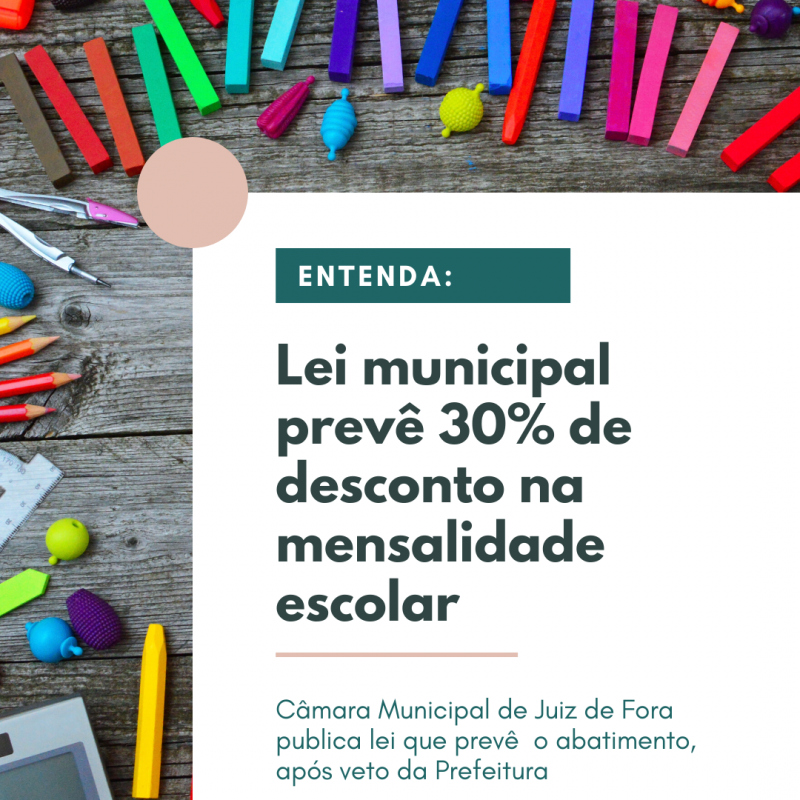 ENTENDA:

Lei municipal prevê 30% de desconto na mensalidade escolar

Câmara Municipal de Juiz de Fora publica lei que prevê o abatimento, após veto da Prefeitura